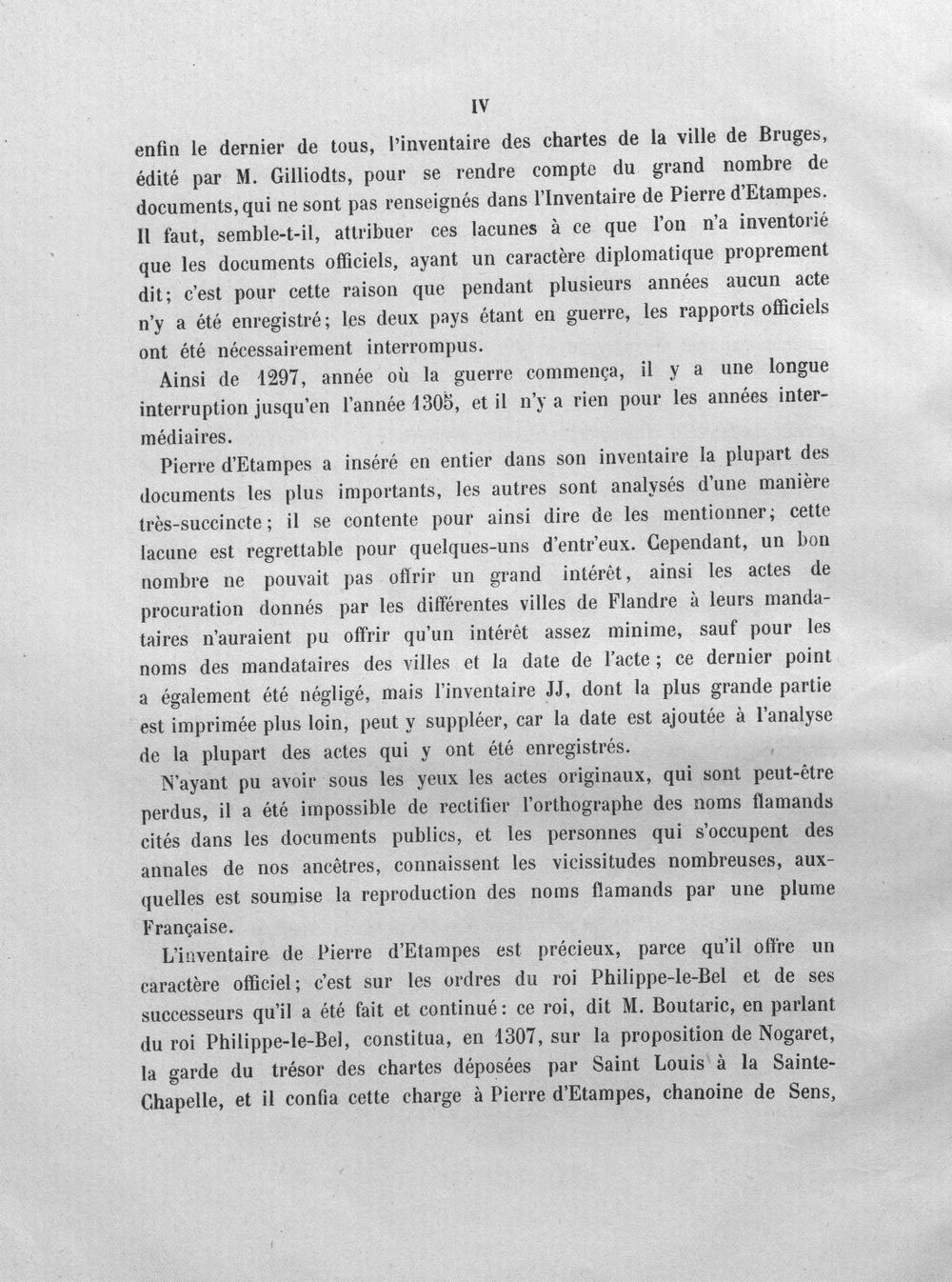 IV

enfin le dernier de tous, l'inventaire des chartes de la ville de Bruges, édité par M. Gilliodts, pour se rendre compte du grand nombre de documents, qui ne sont pas renseignés dans l'Inventaire de Pierre d'Etampes. Il faut, semble-t-il, attribuer ces lacunes à ce que l'on n'a inventorié que les documents officiels, ayant un caractère diplomatique proprement dit; c'est pour cette raison que pendant plusieurs années aucun acte n'y a été enregistré; les deux pays étant en guerre, les rapports officiels ont été nécessairement interrompus.

Ainsi de 1297, année où la guerre commença, il y a une longue interruption jusqu'en l'année 1305, et il n'y a rien pour les années intermédiaires.

Pierre d'Etampes a inséré en entier dans son inventaire la plupart des documents les plus importants, les autres sont analysés d'une manière très-succincte; il se contente pour ainsi dire de les mentionner; cette lacune est regrettable pour quelques-uns d'entr'eux. Cependant, un bon nombre ne pouvait pas offrir un grand intérêt, ainsi les actes de procuration donnés par les différentes villes de Flandre à leurs mandataires n'auraient pu offrir qu'un intérêt assez minime, sauf pour les noms des mandataires des villes et la date de l'acte; ce dernier point a également été négligé, mais l'inventaire JJ, dont la plus grande partie est imprimée plus loin, peut y suppléer, car la date est ajoutée à l'analyse de la plupart des actes qui y ont été enregistrés.

N'ayant pu avoir sous les yeux les actes originaux, qui sont peut-être perdus, il a été impossible de rectifier l'orthographe des noms flamands cités dans les documents publics, et les personnes qui s'occupent des annales de nos ancêtres, connaissent les vicissitudes nombreuses, auxquelles est soumise la reproduction des noms flamands par une plume Française.

L'inventaire de Pierre d'Etampes est précieux, parce qu'il offre un caractère officiel; c'est sur les ordres du roi Philippe-le-Bel et de ses successeurs qu'il a été fait et continué: ce roi, dit M. Boutaric, en parlant du roi Philippe-le-Bel, constitua, en 1307, sur la proposition de Nogaret, la garde du trésor des chartes déposées par Saint Louis à la Sainte-Chapelle, et il confia cette charge à Pierre d'Etampes, chanoine de Sens,